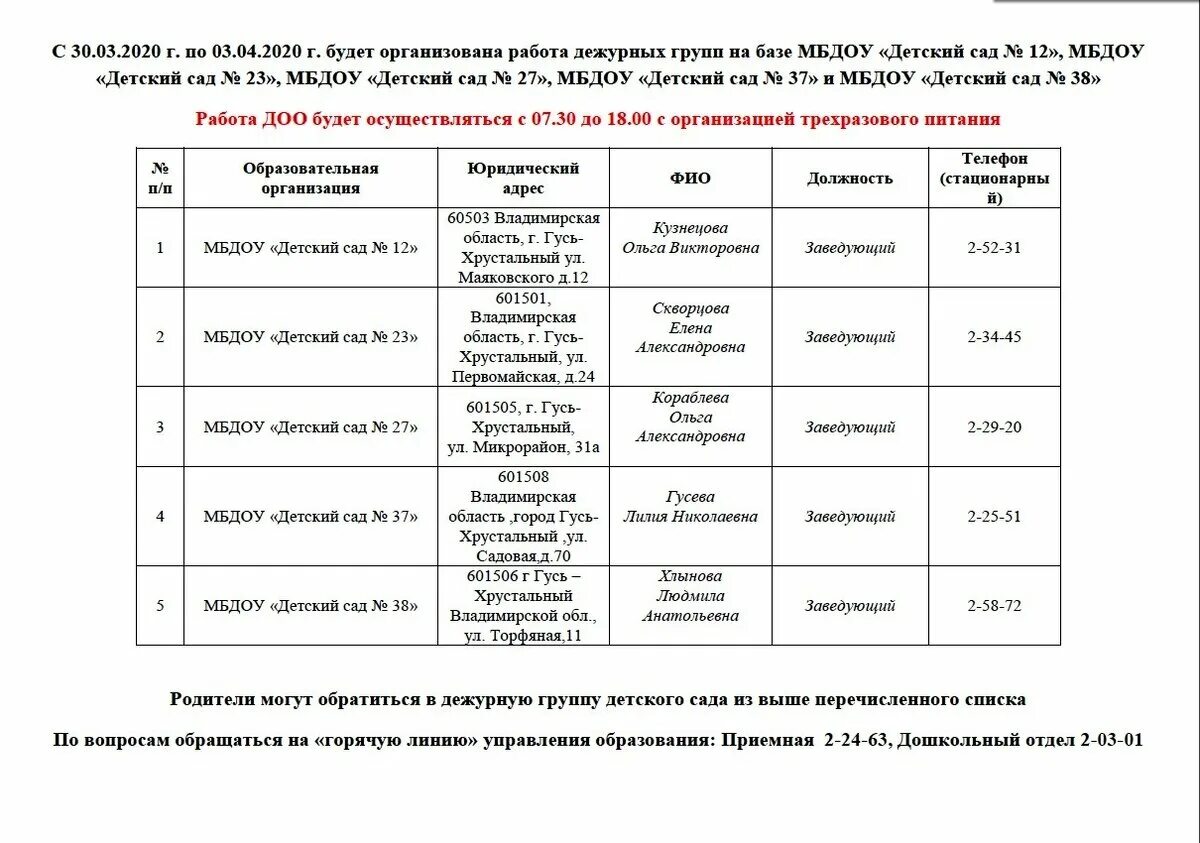 С 30.03.2020 г. по 03.04.2020 г. будет организована работа дежурных групп на базе МБДОУ «Детский сад № 12», МБДОУ «Детский сад № 23», МБДОУ «Детский сад № 27», МБДОУ «Детский сад № 37» и МБДОУ «Детский сад № 38»

Работа ДОО будет осуществляться с 07.30 до 18.00 с организацией трехразового питания

| № п/п | Образовательная организация | Юридический адрес | ФИО | Должность | Телефон (стационарный) |
|---|---|---|---|---|---|
| 1 | МБДОУ «Детский сад № 12» | 60503 Владимирская область, г. Гусь-Хрустальный ул. Маяковского д.12 | Кузнецова Ольга Викторовна | Заведующий | 2-52-31 |
| 2 | МБДОУ «Детский сад № 23» | 601501, Владимирская область, г. Гусь-Хрустальный, ул. Первомайская, д.24 | Скворцова Елена Александровна | Заведующий | 2-34-45 |
| 3 | МБДОУ «Детский сад № 27» | 601505, г. Гусь-Хрустальный, ул. Микрорайон, 31а | Кораблева Ольга Александровна | Заведующий | 2-29-20 |
| 4 | МБДОУ «Детский сад № 37» | 601508 Владимирская область ,город Гусь-Хрустальный ,ул. Садовая,д.70 | Гусева Лилия Николаевна | Заведующий | 2-25-51 |
| 5 | МБДОУ «Детский сад № 38» | 601506 г Гусь – Хрустальный Владимирской обл., ул. Торфяная,11 | Хлынова Людмила Анатольевна | Заведующий | 2-58-72 |

Родители могут обратиться в дежурную группу детского сада из выше перечисленного списка

По вопросам обращаться на «горячую линию» управления образования: Приемная 2-24-63, Дошкольный отдел 2-03-01